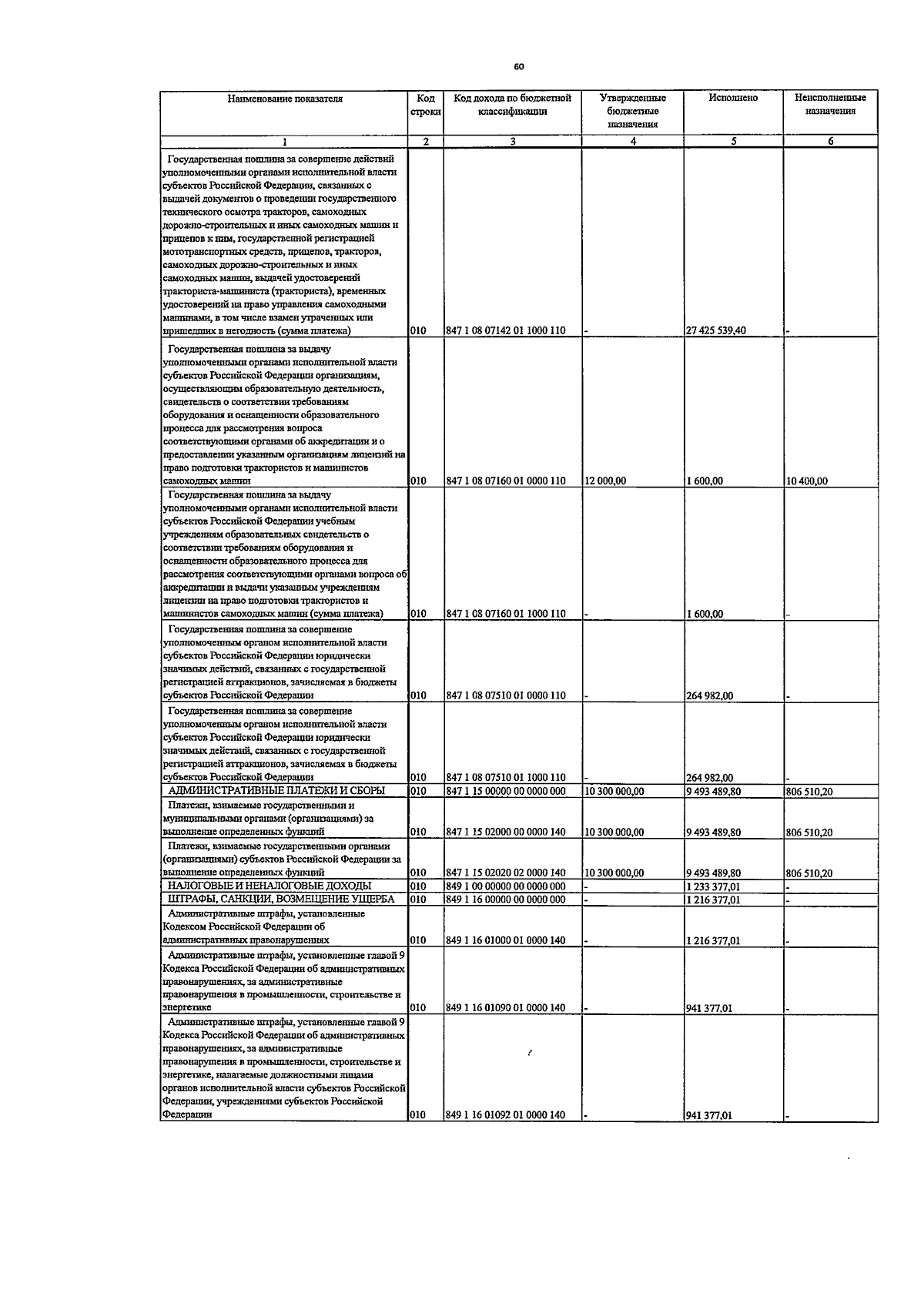 60

| Наименование показателя | Код строки | Код дохода по бюджетной классификации | Утвержденные бюджетные назначения | Исполнено | Неисполненные назначения |
|---|---|---|---|---|---|
| 1 | 2 | 3 | 4 | 5 | 6 |
| Государственная пошлина за совершение действий уполномоченными органами исполнительной власти субъектов Российской Федерации, связанных с выдачей документов о проведении государственного технического осмотра тракторов, самоходных дорожно-строительных и иных самоходных машин и прицепов к ним, государственной регистрацией мототранспортных средств, прицепов, тракторов, самоходных дорожно-строительных и иных самоходных машин, выдачей удостоверений тракториста-машиниста (тракториста), временных удостоверений на право управления самоходными машинами, в том числе взамен утраченных или пришедших в негодность (сумма платежа) | 010 | 847 1 08 07142 01 1000 110 | - | 27 425 539,40 | - |
| Государственная пошлина за выдачу уполномоченными органами исполнительной власти субъектов Российской Федерации организациям, осуществляющим образовательную деятельность, свидетельств о соответствии требованиям оборудования и оснащенности образовательного процесса для рассмотрения вопроса соответствующими органами об аккредитации и о предоставлении указанным организациям лицензий на право подготовки трактористов и машинистов самоходных машин | 010 | 847 1 08 07160 01 0000 110 | 12 000,00 | 1 600,00 | 10 400,00 |
| Государственная пошлина за выдачу уполномоченными органами исполнительной власти субъектов Российской Федерации учебным учреждениям образовательных свидетельств о соответствии требованиям оборудования и оснащенности образовательного процесса для рассмотрения соответствующими органами вопроса об аккредитации и выдачи указанным учреждениям лицензии на право подготовки трактористов и машинистов самоходных машин (сумма платежа) | 010 | 847 1 08 07160 01 1000 110 | - | 1 600,00 | - |
| Государственная пошлина за совершение уполномоченным органом исполнительной власти субъектов Российской Федерации юридически значимых действий, связанных с государственной регистрацией аттракционов, зачисляемая в бюджеты субъектов Российской Федерации | 010 | 847 1 08 07510 01 0000 110 | - | 264 982,00 | - |
| Государственная пошлина за совершение уполномоченным органом исполнительной власти субъектов Российской Федерации юридически значимых действий, связанных с государственной регистрацией аттракционов, зачисляемая в бюджеты субъектов Российской Федерации | 010 | 847 1 08 07510 01 1000 110 | - | 264 982,00 | - |
| АДМИНИСТРАТИВНЫЕ ПЛАТЕЖИ И СБОРЫ | 010 | 847 1 15 00000 00 0000 000 | 10 300 000,00 | 9 493 489,80 | 806 510,20 |
| Платежи, взимаемые государственными и муниципальными органами (организациями) за выполнение определенных функций | 010 | 847 1 15 02000 00 0000 140 | 10 300 000,00 | 9 493 489,80 | 806 510,20 |
| Платежи, взимаемые государственными органами (организациями) субъектов Российской Федерации за выполнение определенных функций | 010 | 847 1 15 02020 02 0000 140 | 10 300 000,00 | 9 493 489,80 | 806 510,20 |
| НАЛОГОВЫЕ И НЕНАЛОГОВЫЕ ДОХОДЫ | 010 | 849 1 00 00000 00 0000 000 | - | 1 233 377,01 | - |
| ШТРАФЫ, САНКЦИИ, ВОЗМЕЩЕНИЕ УЩЕРБА | 010 | 849 1 16 00000 00 0000 000 | - | 1 216 377,01 | - |
| Административные штрафы, установленные Кодексом Российской Федерации об административных правонарушениях | 010 | 849 1 16 01000 01 0000 140 | - | 1 216 377,01 | - |
| Административные штрафы, установленные главой 9 Кодекса Российской Федерации об административных правонарушениях, за административные правонарушения в промышленности, строительстве и энергетике | 010 | 849 1 16 01090 01 0000 140 | - | 941 377,01 | - |
| Административные штрафы, установленные главой 9 Кодекса Российской Федерации об административных правонарушениях, за административные правонарушения в промышленности, строительстве и энергетике, налагаемые должностными лицами органов исполнительной власти субъектов Российской Федерации, учреждениями субъектов Российской Федерации | 010 | 849 1 16 01092 01 0000 140 | - | 941 377,01 | - |